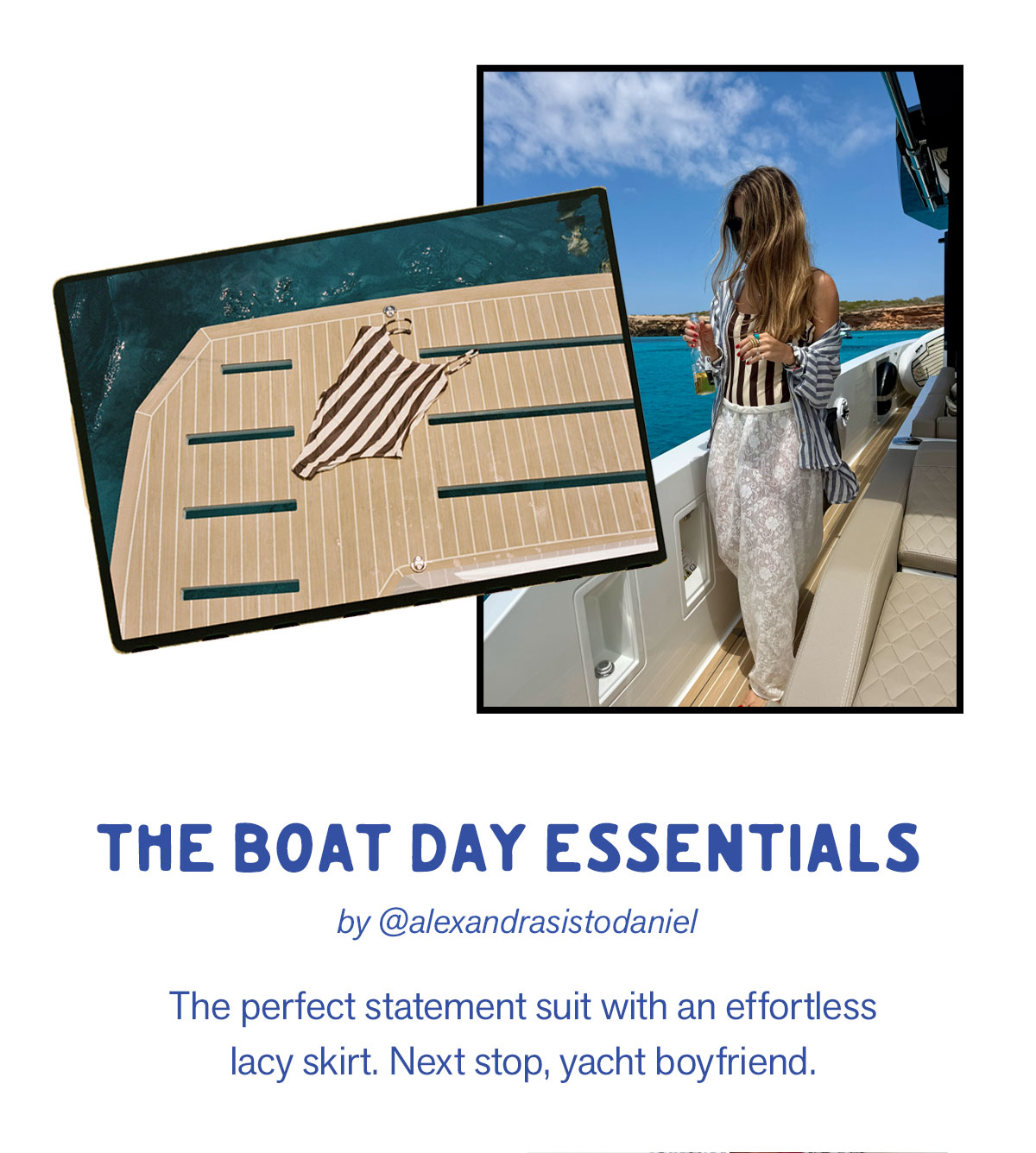 THE BOAT DAY ESSENTIALS

by @alexandrasistodaniel

The perfect statement suit with an effortless lacy skirt. Next stop, yacht boyfriend.